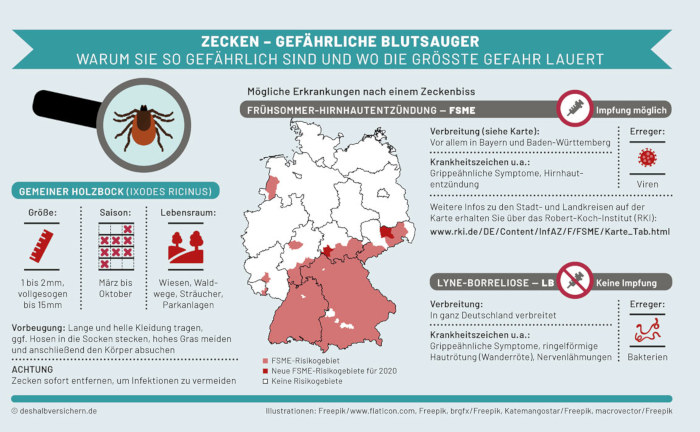 ZECKEN – GEFÄHRLICHE BLUTSAUGER
WARUM SIE SO GEFÄHRLICH SIND UND WO DIE GRÖSSTE GEFAHR LAUERT

GEMEINER HOLZBOCK (IXODES RICINUS)

Größe:
1 bis 2mm, vollgesogen bis 15mm

Saison:
März bis Oktober

Lebensraum:
Wiesen, Waldwege, Sträucher, Parkanlagen

Vorbeugung: Lange und helle Kleidung tragen, ggf. Hosen in die Socken stecken, hohes Gras meiden und anschließend den Körper absuchen

ACHTUNG
Zecken sofort entfernen, um Infektionen zu vermeiden

Mögliche Erkrankungen nach einem Zeckenbiss

FRÜHSOMMER-HIRNHAUTENTZÜNDUNG – FSME
Impfung möglich

Verbreitung (siehe Karte):
Vor allem in Bayern und Baden-Württemberg

Krankheitszeichen u.a.:
Grippeähnliche Symptome, Hirnhautentzündung

Erreger:
Viren

Weitere Infos zu den Stadt- und Landkreisen auf der Karte erhalten Sie über das Robert-Koch-Institut (RKI):
www.rki.de/DE/Content/InfAZ/F/FSME/Karte_Tab.html

FSME-Risikogebiet
Neue FSME-Risikogebiete für 2020
Keine Risikogebiete

LYNE-BORRELIOSE – LB
Keine Impfung

Verbreitung:
In ganz Deutschland verbreitet

Krankheitszeichen u.a.:
Grippeähnliche Symptome, ringelförmige Hautrötung (Wanderröte), Nervenlähmungen

Erreger:
Bakterien

© deshalbversichern.de
Illustrationen: Freepik/www.flaticon.com, Freepik, brgfx/Freepik, Katemangostar/Freepik, macrovector/Freepik